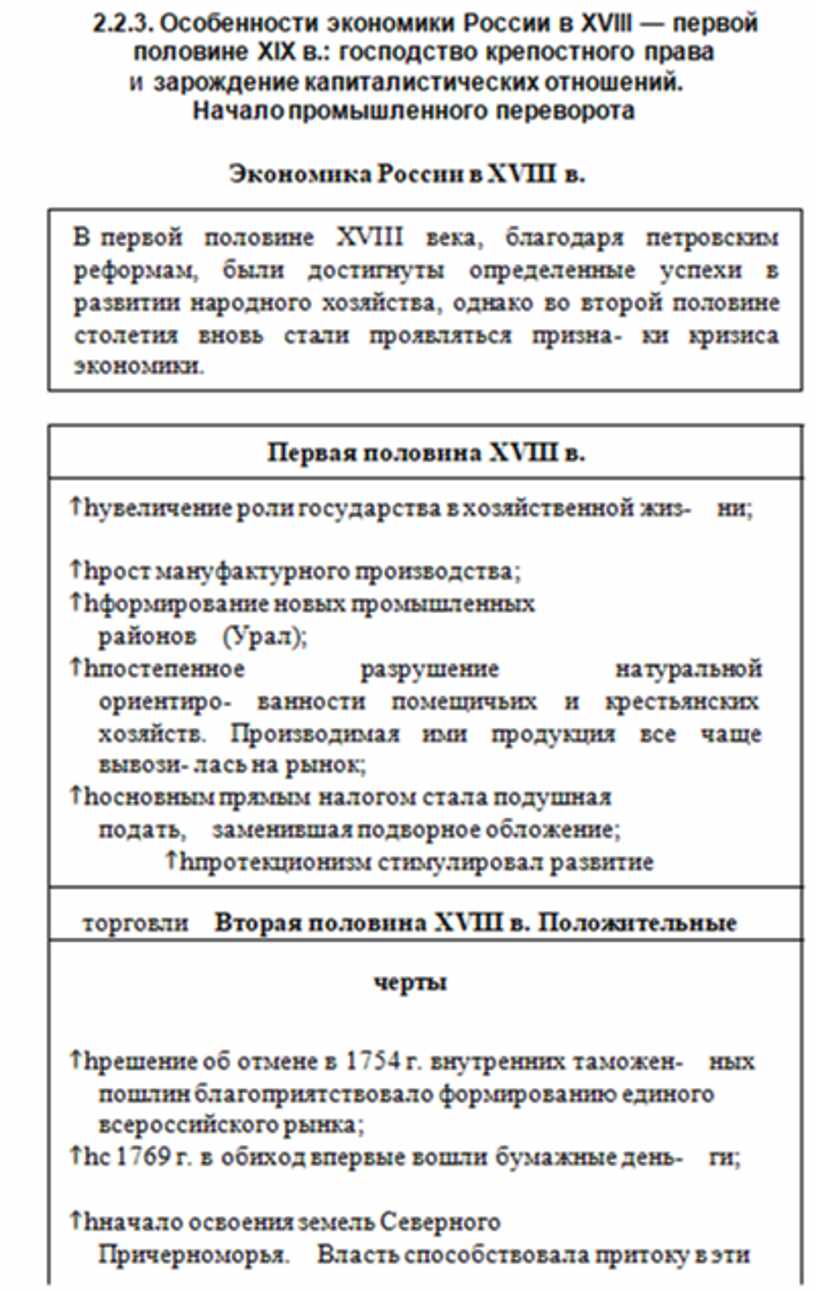 2.2.3. Особенности экономики России в XVIII — первой половине XIX в.: господство крепостного права и зарождение капиталистических отношений. Начало промышленного переворота

Экономика России в XVIII в.

В первой половине XVIII века, благодаря петровским реформам, были достигнуты определенные успехи в развитии народного хозяйства, однако во второй половине столетия вновь стали проявляться призна- ки кризиса экономики.

Первая половина XVIII в.

↑hувеличение роли государства в хозяйственной жиз- ни;

↑hрост мануфактурного производства;
↑hформирование новых промышленных районов (Урал);
↑hпостепенное разрушение натуральной ориентиро- ванности помещичьих и крестьянских хозяйств. Производимая ими продукция все чаще вывози- лась на рынок;
↑hосновным прямым налогом стала подушная подать, заменившая подворное обложение;
↑hпротекционизм стимулировал развитие

торговли Вторая половина XVIII в. Положительные

черты

↑hрешение об отмене в 1754 г. внутренних таможен- ных пошлин благоприятствовало формированию единого всероссийского рынка;
↑hс 1769 г. в обиход впервые вошли бумажные день- ги;

↑hначало освоения земель Северного Причерноморья. Власть способствовала притоку в эти